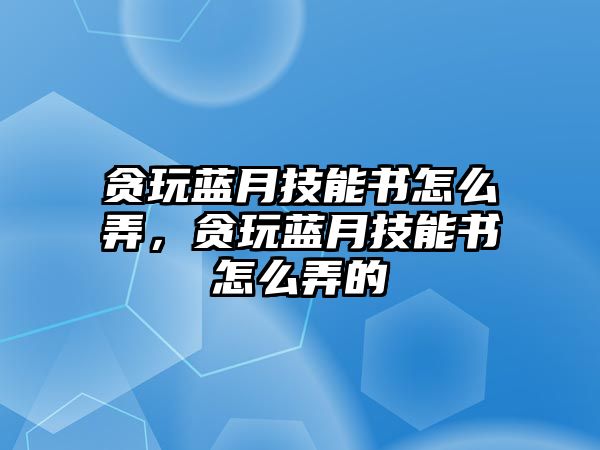 贪玩蓝月技能书怎么弄，贪玩蓝月技能书怎么弄的